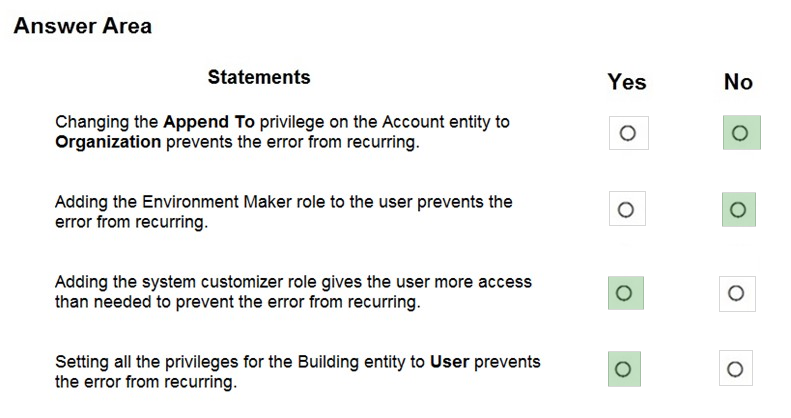 Answer Area

| Statements | Yes | No |
|---|---|---|
| Changing the **Append To** privilege on the Account entity to **Organization** prevents the error from recurring. | ○ | ○ |
| Adding the Environment Maker role to the user prevents the error from recurring. | ○ | ○ |
| Adding the system customizer role gives the user more access than needed to prevent the error from recurring. | ○ | ○ |
| Setting all the privileges for the Building entity to **User** prevents the error from recurring. | ○ | ○ |